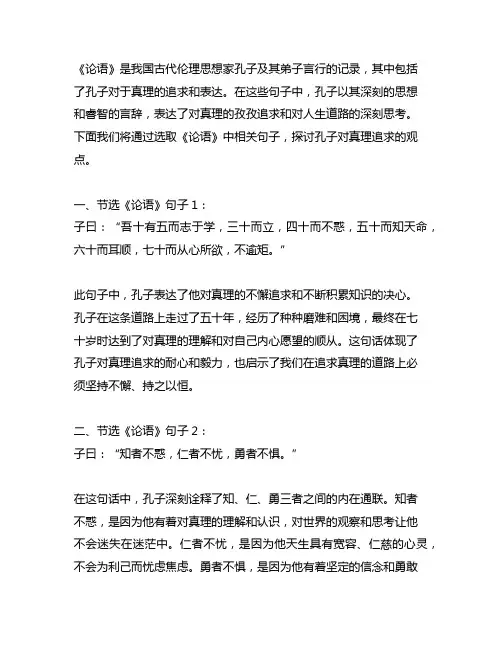 《论语》是我国古代伦理思想家孔子及其弟子言行的记录，其中包括了孔子对于真理的追求和表达。在这些句子中，孔子以其深刻的思想和睿智的言辞，表达了对真理的孜孜追求和对人生道路的深刻思考。下面我们将通过选取《论语》中相关句子，探讨孔子对真理追求的观点。

一、节选《论语》句子 1：
子曰：“吾十有五而志于学，三十而立，四十而不惑，五十而知天命，六十而耳顺，七十而从心所欲，不逾矩。”

此句子中，孔子表达了他对真理的不懈追求和不断积累知识的决心。孔子在这条道路上走过了五十年，经历了种种磨难和困境，最终在七十岁时达到了对真理的理解和对自己内心愿望的顺从。这句话体现了孔子对真理追求的耐心和毅力，也启示了我们在追求真理的道路上必须坚持不懈、持之以恒。

二、节选《论语》句子 2：
子曰：“知者不惑，仁者不忧，勇者不惧。”

在这句话中，孔子深刻诠释了知、仁、勇三者之间的内在通联。知者不惑，是因为他有着对真理的理解和认识，对世界的观察和思考让他不会迷失在迷茫中。仁者不忧，是因为他天生具有宽容、仁慈的心灵，不会为利己而忧虑焦虑。勇者不惧，是因为他有着坚定的信念和勇敢